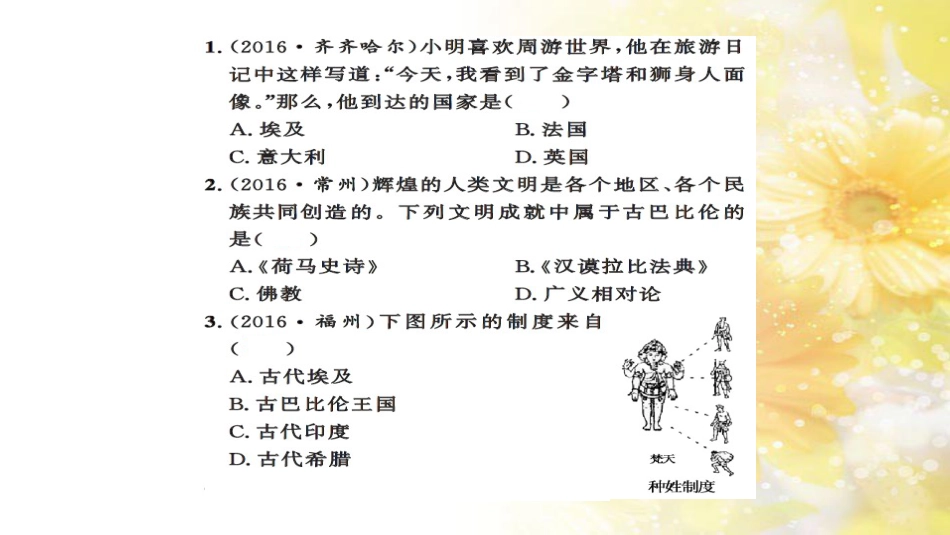 1.（2016·齐齐哈尔）小明喜欢周游世界，他在旅游日记中这样写道：“今天，我看到了金字塔和狮身人面像。”那么，他到达的国家是（　　）

A. 埃及　　B. 法国

C. 意大利　　D. 英国

2.（2016·常州）辉煌的人类文明是各个地区、各个民族共同创造的。下列文明成就中属于古巴比伦的是（　　）

A.《荷马史诗》　　B.《汉谟拉比法典》

C. 佛教　　D. 广义相对论

3.（2016·福州）下图所示的制度来自（　　）

A. 古代埃及

B. 古巴比伦王国

C. 古代印度

D. 古代希腊

梵天

种姓制度